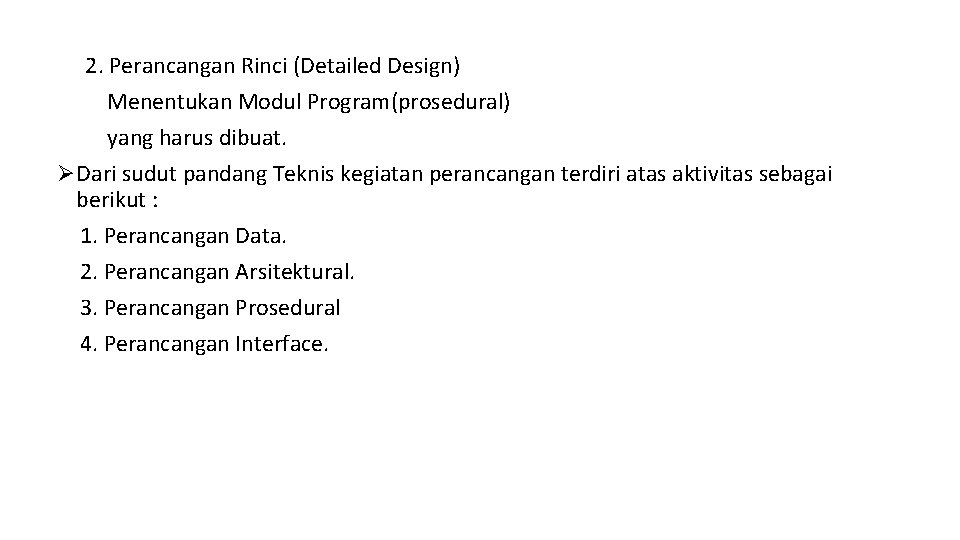 2. Perancangan Rinci (Detailed Design)

Menentukan Modul Program(prosedural) yang harus dibuat.

➢ Dari sudut pandang Teknis kegiatan perancangan terdiri atas aktivitas sebagai berikut :

1. Perancangan Data.
2. Perancangan Arsitektural.
3. Perancangan Prosedural
4. Perancangan Interface.